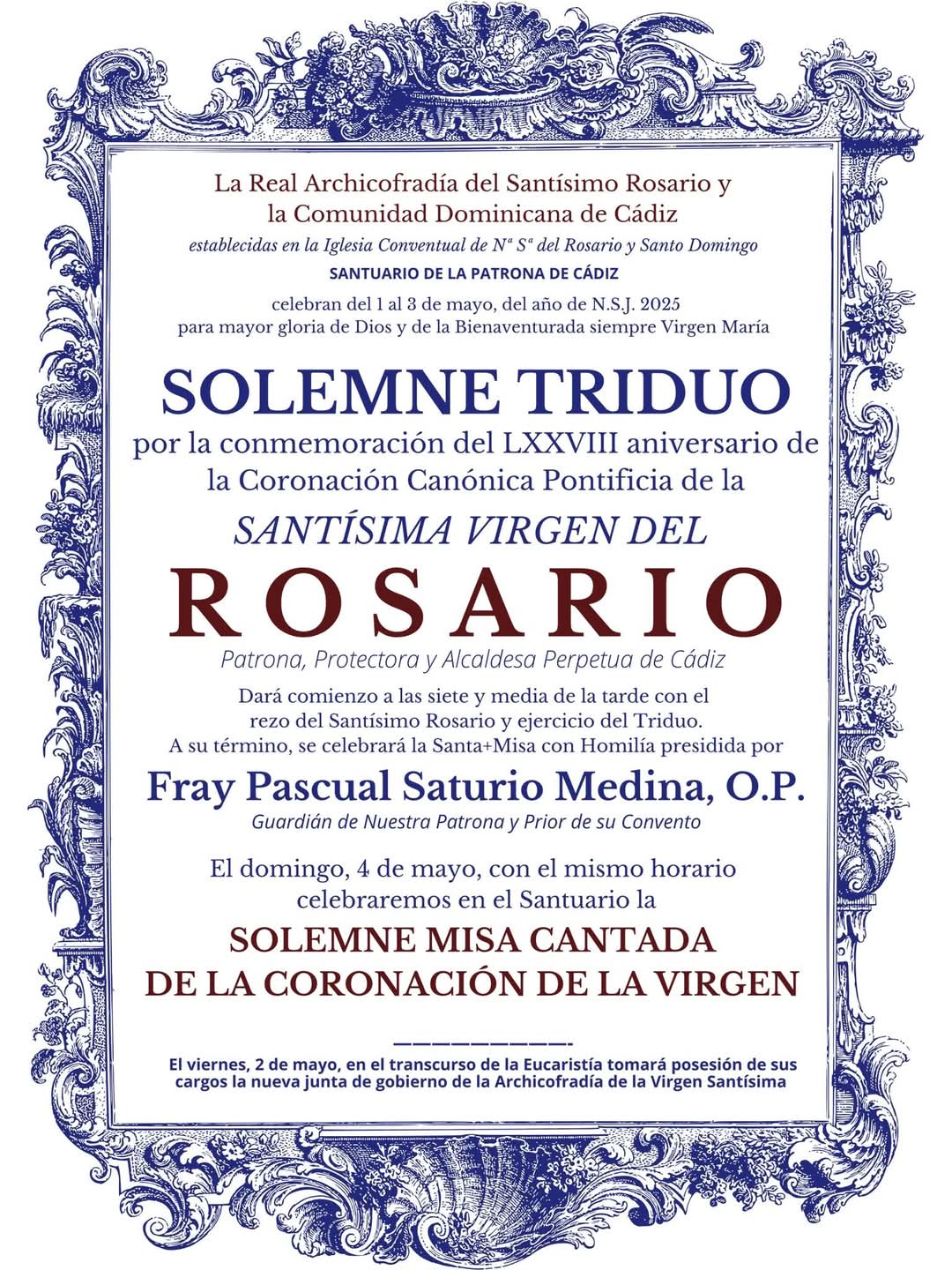 La Real Archicofradía del Santísimo Rosario y la Comunidad Dominicana de Cádiz

establecidas en la Iglesia Conventual de Nª Sª del Rosario y Santo Domingo

SANTUARIO DE LA PATRONA DE CÁDIZ

celebran del 1 al 3 de mayo, del año de N.S.J. 2025
para mayor gloria de Dios y de la Bienaventurada siempre Virgen María

SOLEMNE TRIDUO

por la conmemoración del LXXVIII aniversario de la Coronación Canónica Pontificia de la

SANTÍSIMA VIRGEN DEL

ROSARIO

Patrona, Protectora y Alcaldesa Perpetua de Cádiz

Dará comienzo a las siete y media de la tarde con el rezo del Santísimo Rosario y ejercicio del Triduo.
A su término, se celebrará la Santa+Misa con Homilía presidida por

Fray Pascual Saturio Medina, O.P.

Guardián de Nuestra Patrona y Prior de su Convento

El domingo, 4 de mayo, con el mismo horario celebraremos en el Santuario la

SOLEMNE MISA CANTADA
DE LA CORONACIÓN DE LA VIRGEN

El viernes, 2 de mayo, en el transcurso de la Eucaristía tomará posesión de sus cargos la nueva junta de gobierno de la Archicofradía de la Virgen Santísima